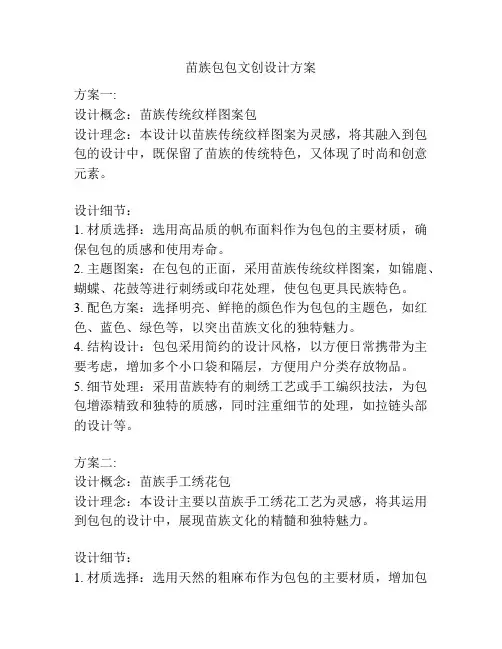 苗族包包文创设计方案

方案一:
设计概念：苗族传统纹样图案包
设计理念：本设计以苗族传统纹样图案为灵感，将其融入到包包的设计中，既保留了苗族的传统特色，又体现了时尚和创意元素。

设计细节：
1. 材质选择：选用高品质的帆布面料作为包包的主要材质，确保包包的质感和使用寿命。
2. 主题图案：在包包的正面，采用苗族传统纹样图案，如锦鹿、蝴蝶、花鼓等进行刺绣或印花处理，使包包更具民族特色。
3. 配色方案：选择明亮、鲜艳的颜色作为包包的主题色，如红色、蓝色、绿色等，以突出苗族文化的独特魅力。
4. 结构设计：包包采用简约的设计风格，以方便日常携带为主要考虑，增加多个小口袋和隔层，方便用户分类存放物品。
5. 细节处理：采用苗族特有的刺绣工艺或手工编织技法，为包包增添精致和独特的质感，同时注重细节的处理，如拉链头部的设计等。

方案二:
设计概念：苗族手工绣花包
设计理念：本设计主要以苗族手工绣花工艺为灵感，将其运用到包包的设计中，展现苗族文化的精髓和独特魅力。

设计细节：
1. 材质选择：选用天然的粗麻布作为包包的主要材质，增加包